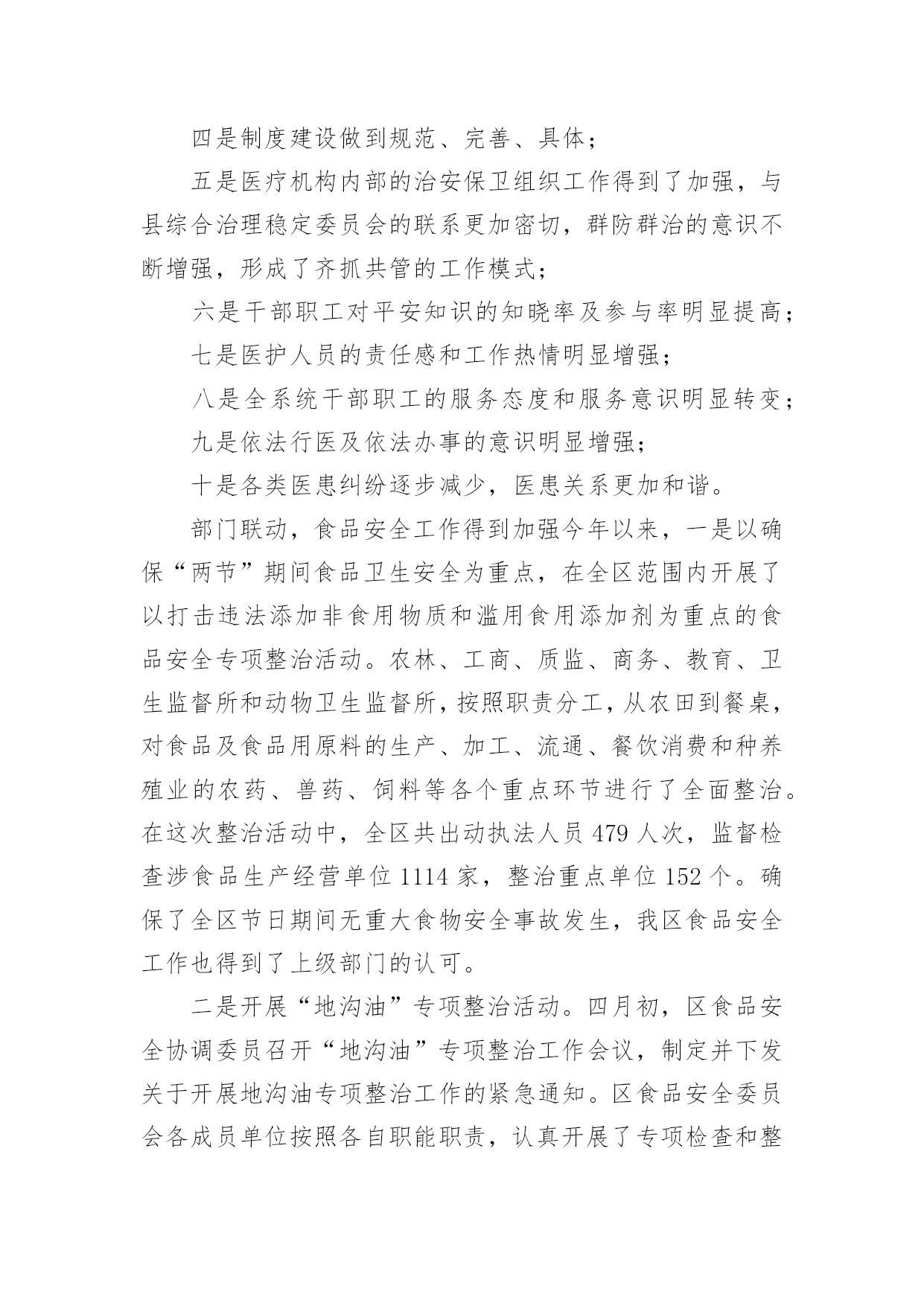 四是制度建设做到规范、完善、具体；

五是医疗机构内部的治安保卫组织工作得到了加强，与县综合治理稳定委员会的联系更加密切，群防群治的意识不断增强，形成了齐抓共管的工作模式；

六是干部职工对平安知识的知晓率及参与率明显提高；

七是医护人员的责任感和工作热情明显增强；

八是全系统干部职工的服务态度和服务意识明显转变；

九是依法行医及依法办事的意识明显增强；

十是各类医患纠纷逐步减少，医患关系更加和谐。

部门联动，食品安全工作得到加强今年以来，一是以确保“两节”期间食品卫生安全为重点，在全区范围内开展了以打击违法添加非食用物质和滥用食用添加剂为重点的食品安全专项整治活动。农林、工商、质监、商务、教育、卫生监督所和动物卫生监督所，按照职责分工，从农田到餐桌，对食品及食品用原料的生产、加工、流通、餐饮消费和种养殖业的农药、兽药、饲料等各个重点环节进行了全面整治。在这次整治活动中，全区共出动执法人员 479 人次，监督检查涉食品生产经营单位 1114 家，整治重点单位 152 个。确保了全区节日期间无重大食物安全事故发生，我区食品安全工作也得到了上级部门的认可。

二是开展“地沟油”专项整治活动。四月初，区食品安全协调委员召开“地沟油”专项整治工作会议，制定并下发关于开展地沟油专项整治工作的紧急通知。区食品安全委员会各成员单位按照各自职能职责，认真开展了专项检查和整